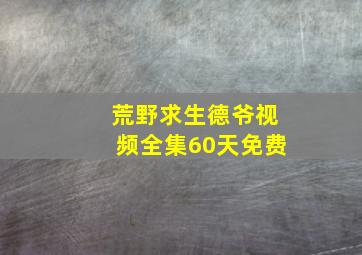 荒野求生德爷视频全集60天免费